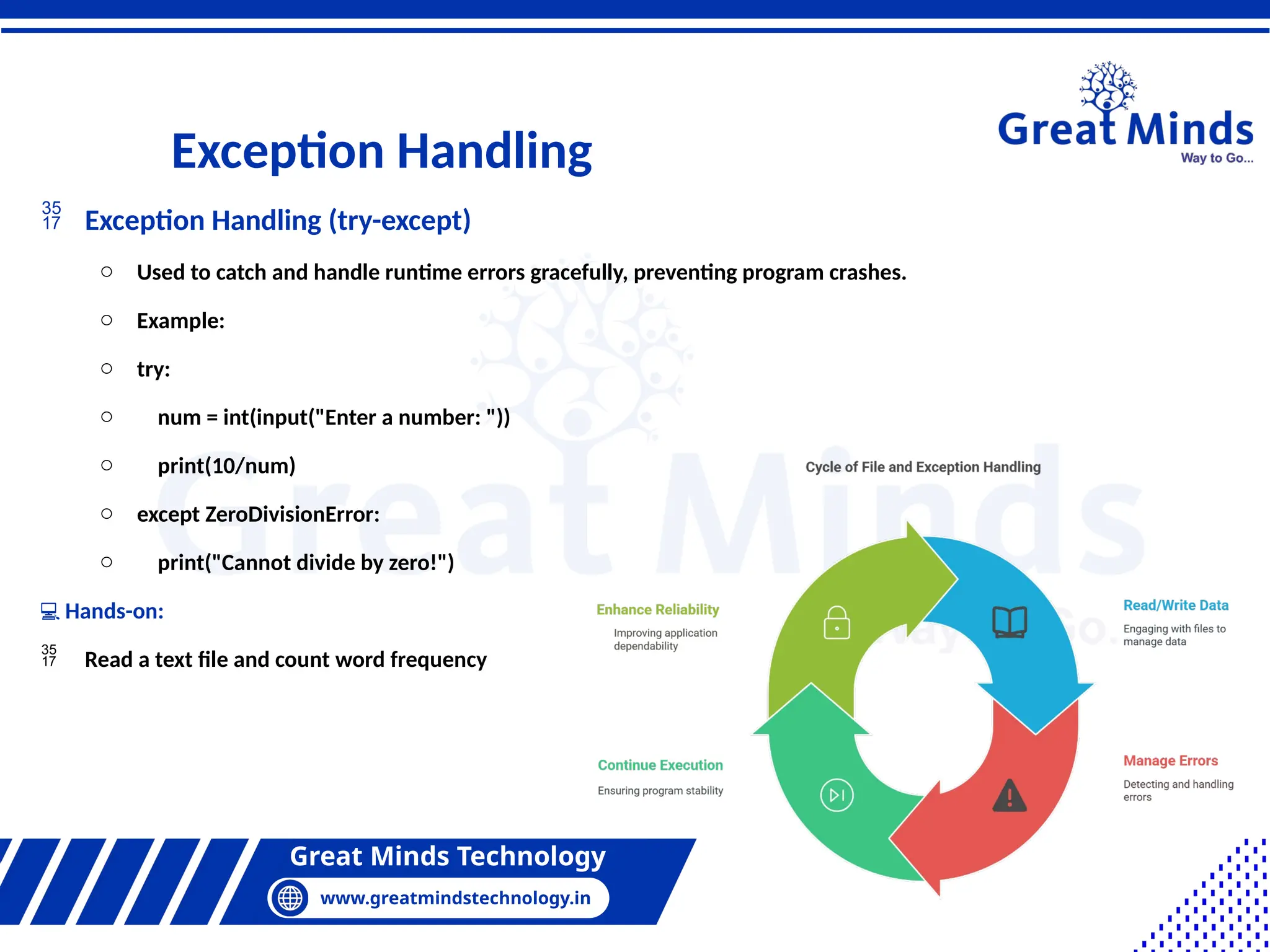 Great Minds
Way to Go...

Exception Handling

35
17 Exception Handling (try-except)

○ Used to catch and handle runtime errors gracefully, preventing program crashes.

○ Example:

○ try:

○ num = int(input("Enter a number: "))

○ print(10/num)

○ except ZeroDivisionError:

○ print("Cannot divide by zero!")

Hands-on:

35
17 Read a text file and count word frequency

Cycle of File and Exception Handling

Enhance Reliability
Improving application dependability

Read/Write Data
Engaging with files to manage data

Continue Execution
Ensuring program stability

Manage Errors
Detecting and handling errors

Great Minds Technology
www.greatmindstechnology.in